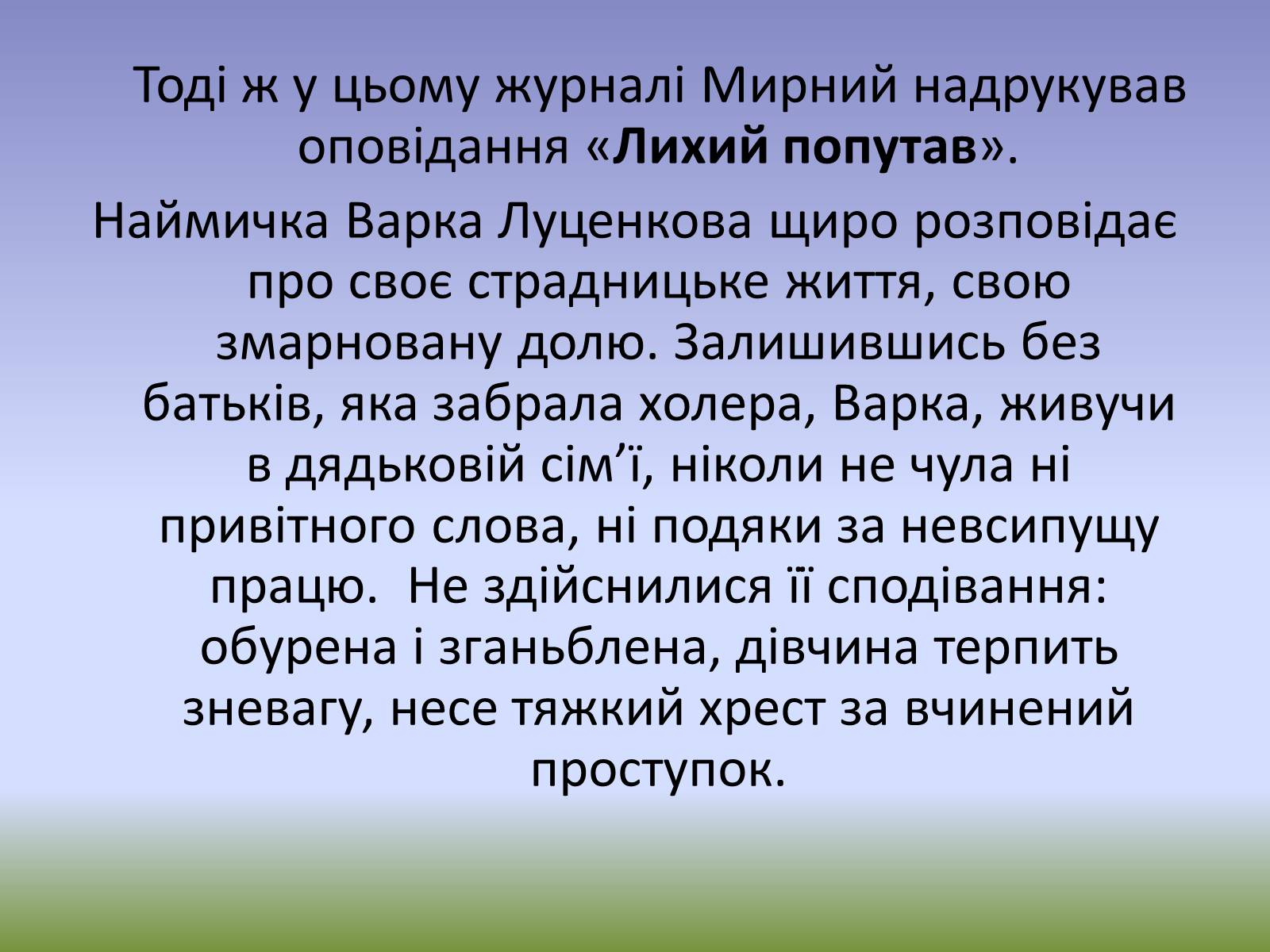 Тоді ж у цьому журналі Мирний надрукував оповідання «Лихий попутав».

Наймичка Варка Луценкова щиро розповідає про своє страдницьке життя, свою змарновану долю. Залишившись без батьків, яка забрала холера, Варка, живучи в дядьковій сім’ї, ніколи не чула ні привітного слова, ні подяки за невсипущу працю.  Не здійснилися її сподівання: обурена і зганьблена, дівчина терпить зневагу, несе тяжкий хрест за вчинений проступок.